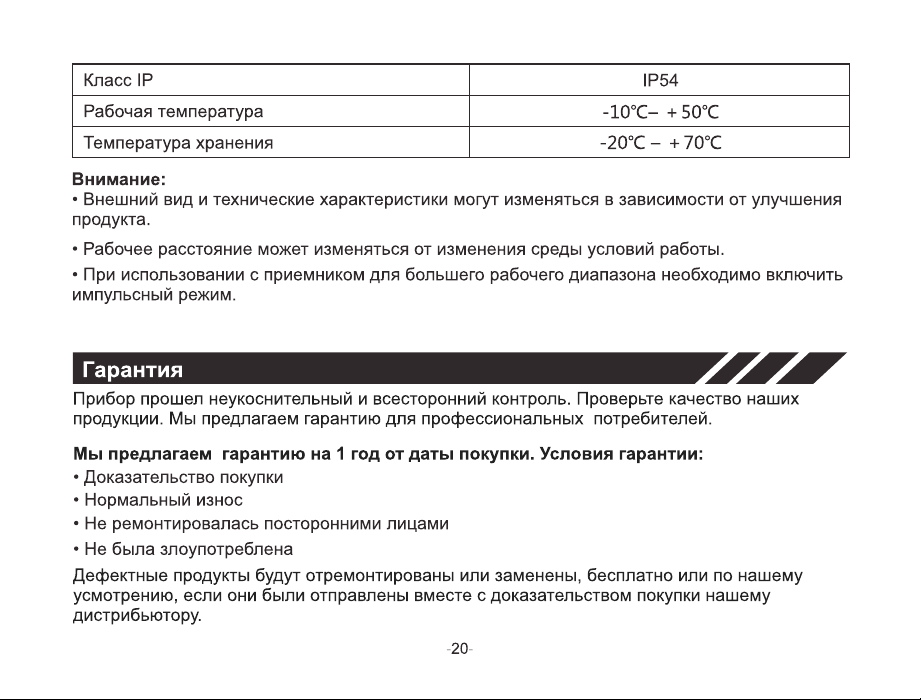 | Класс IP | IP54 |
|---|---|
| Рабочая температура | -10℃– +50℃ |
| Температура хранения | -20℃ – +70℃ |

Внимание:
• Внешний вид и технические характеристики могут изменяться в зависимости от улучшения продукта.

• Рабочее расстояние может изменяться от изменения среды условий работы.

• При использовании с приемником для большего рабочего диапазона необходимо включить импульсный режим.

Гарантия

Прибор прошел неукоснительный и всесторонний контроль. Проверьте качество наших продукции. Мы предлагаем гарантию для профессиональных потребителей.

Мы предлагаем гарантию на 1 год от даты покупки. Условия гарантии:
• Доказательство покупки
• Нормальный износ
• Не ремонтировалась посторонними лицами
• Не была злоупотреблена

Дефектные продукты будут отремонтированы или заменены, бесплатно или по нашему усмотрению, если они были отправлены вместе с доказательством покупки нашему дистрибьютору.

-20-